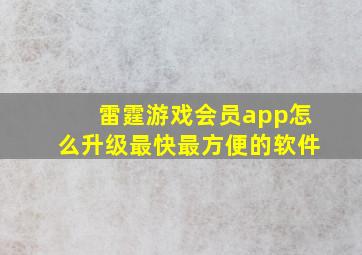 雷霆游戏会员app怎么升级最快最方便的软件